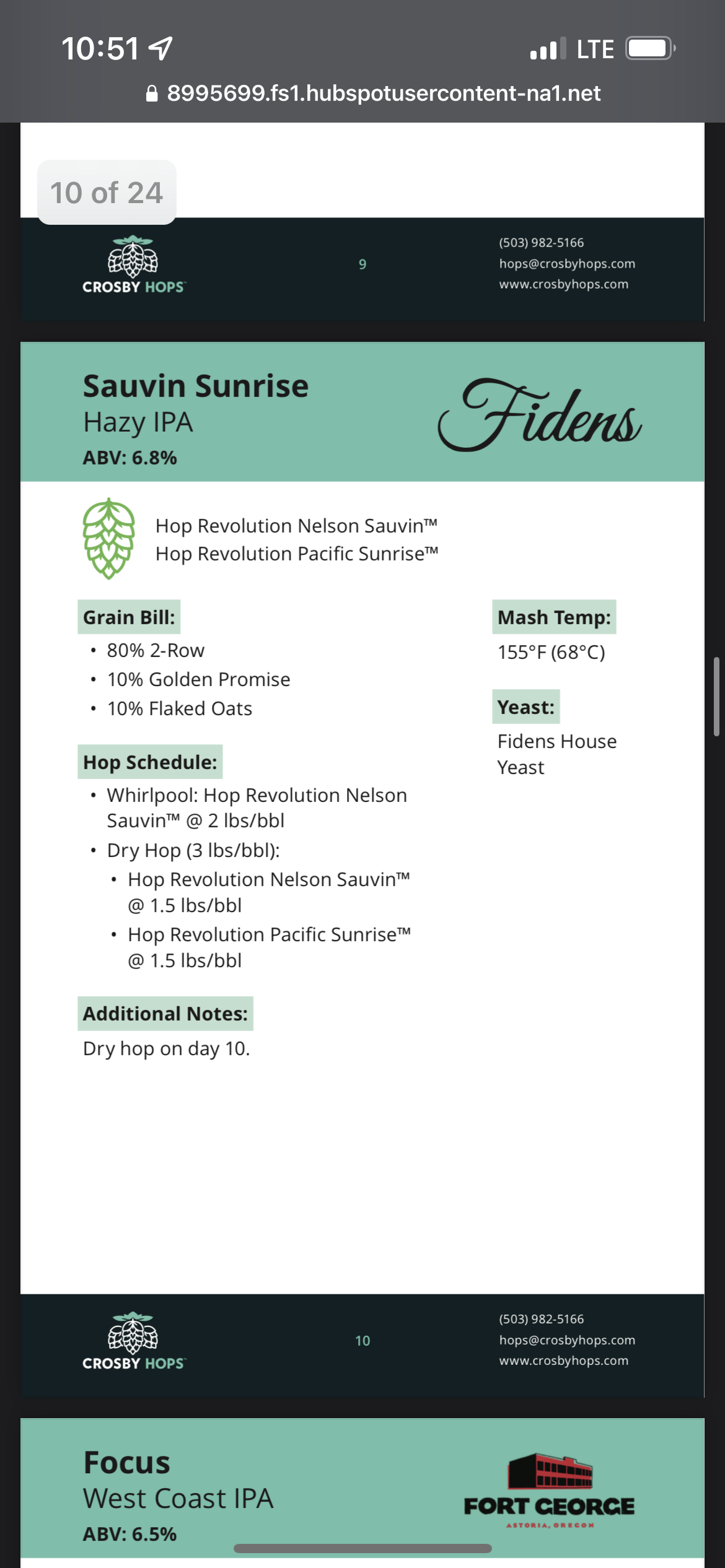 10:51

LTE

8995699.fs1.hubspotusercontent-na1.net

10 of 24

CROSBY HOPS

9

(503) 982-5166
hops@crosbyhops.com
www.crosbyhops.com

Sauvin Sunrise
Hazy IPA
ABV: 6.8%

Fidens

Hop Revolution Nelson Sauvin™
Hop Revolution Pacific Sunrise™

Grain Bill:
• 80% 2-Row
• 10% Golden Promise
• 10% Flaked Oats

Hop Schedule:
• Whirlpool: Hop Revolution Nelson Sauvin™ @ 2 lbs/bbl
• Dry Hop (3 lbs/bbl):
• Hop Revolution Nelson Sauvin™ @ 1.5 lbs/bbl
• Hop Revolution Pacific Sunrise™ @ 1.5 lbs/bbl

Additional Notes:
Dry hop on day 10.

Mash Temp:
155°F (68°C)

Yeast:
Fidens House Yeast

CROSBY HOPS

10

(503) 982-5166
hops@crosbyhops.com
www.crosbyhops.com

Focus
West Coast IPA
ABV: 6.5%

FORT GEORGE
ASTORIA, OREGON